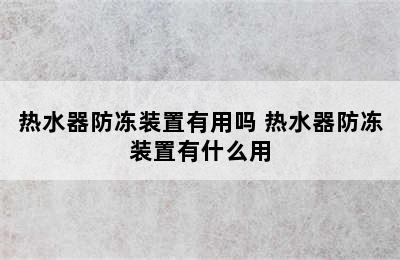 热水器防冻装置有用吗 热水器防冻装置有什么用